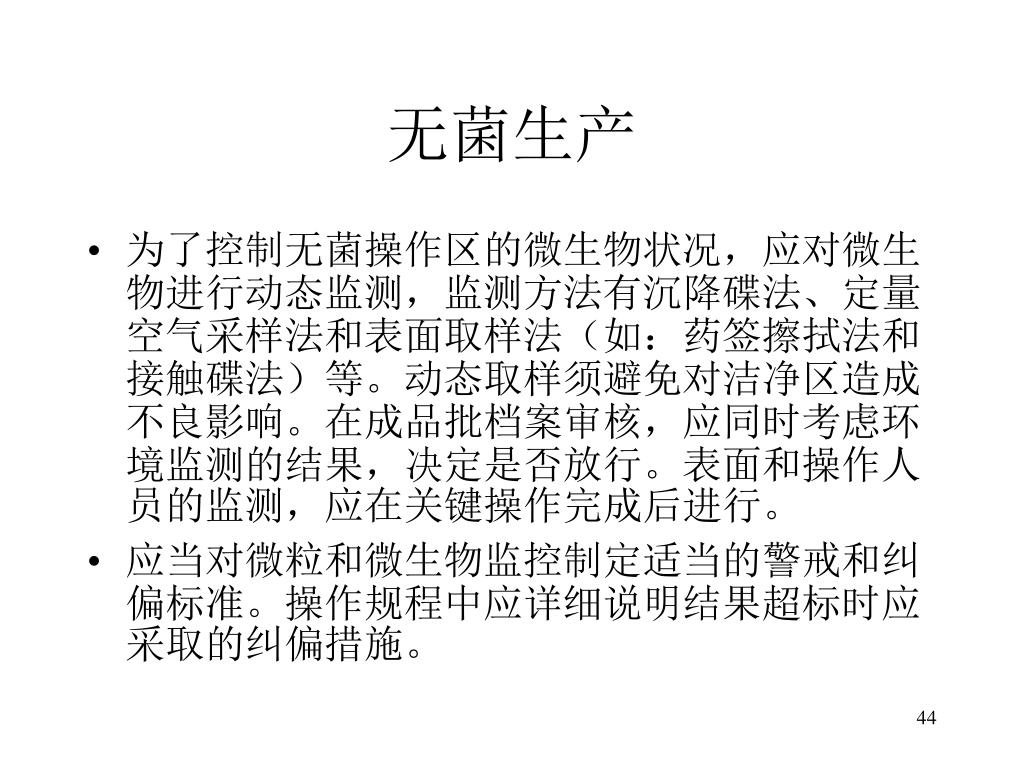 无菌生产

• 为了控制无菌操作区的微生物状况，应对微生物进行动态监测，监测方法有沉降碟法、定量空气采样法和表面取样法（如：药签擦拭法和接触碟法）等。动态取样须避免对洁净区造成不良影响。在成品批档案审核，应同时考虑环境监测的结果，决定是否放行。表面和操作人员的监测，应在关键操作完成后进行。

• 应当对微粒和微生物监控制定适当的警戒和纠偏标准。操作规程中应详细说明结果超标时应采取的纠偏措施。

44